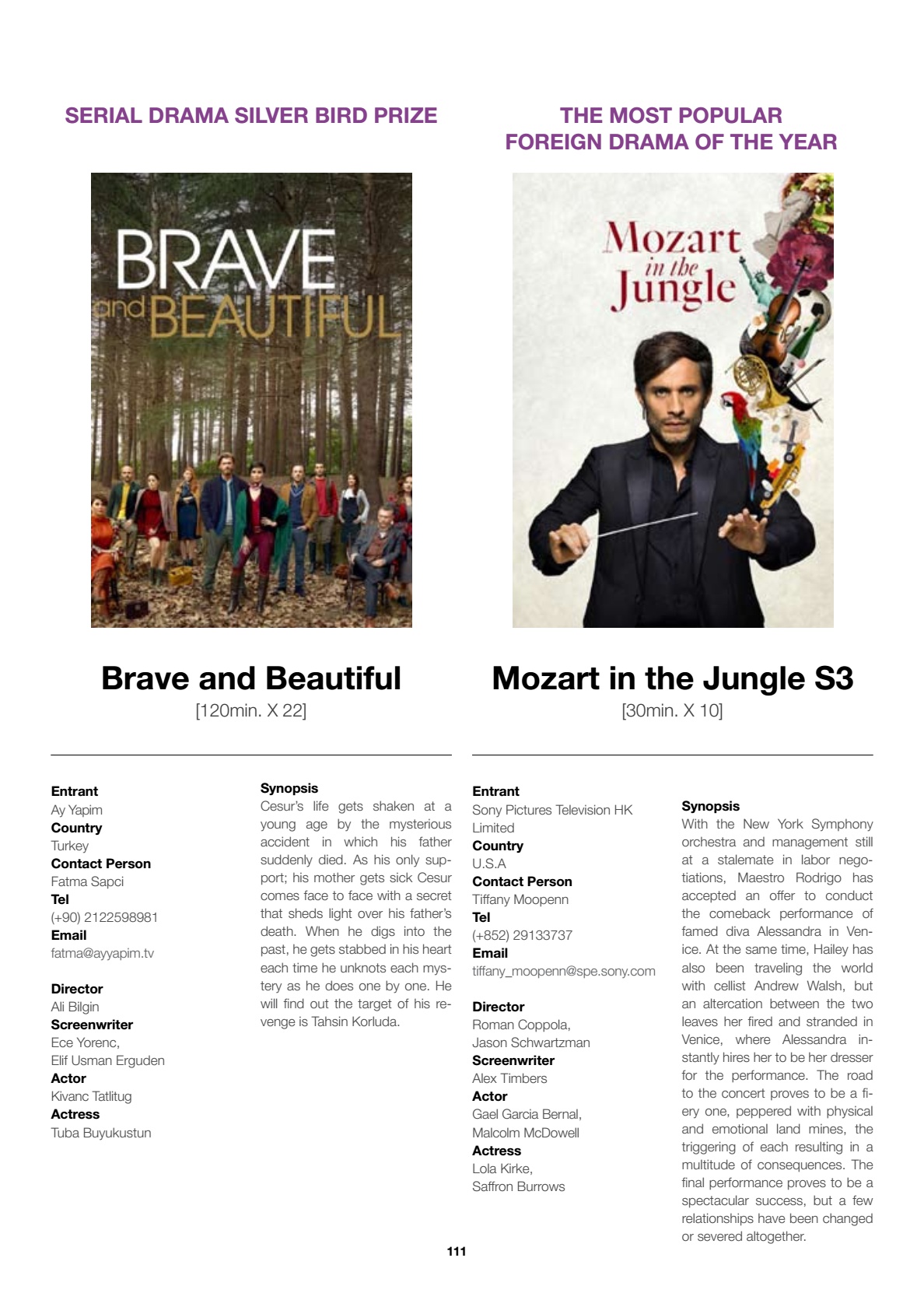 SERIAL DRAMA SILVER BIRD PRIZE

BRAVE and BEAUTIFUL

Brave and Beautiful
[120min. X 22]

Entrant
Ay Yapim
Country
Turkey
Contact Person
Fatma Sapci
Tel
(+90) 2122598981
Email
fatma@ayyapim.tv

Director
Ali Bilgin
Screenwriter
Ece Yorenc,
Elif Usman Erguden
Actor
Kivanc Tatlitug
Actress
Tuba Buyukustun

Synopsis
Cesur's life gets shaken at a young age by the mysterious accident in which his father suddenly died. As his only support; his mother gets sick Cesur comes face to face with a secret that sheds light over his father's death. When he digs into the past, he gets stabbed in his heart each time he unknots each mystery as he does one by one. He will find out the target of his revenge is Tahsin Korluda.

THE MOST POPULAR FOREIGN DRAMA OF THE YEAR

Mozart in the Jungle

Mozart in the Jungle S3
[30min. X 10]

Entrant
Sony Pictures Television HK Limited
Country
U.S.A
Contact Person
Tiffany Moopenn
Tel
(+852) 29133737
Email
tiffany_moopenn@spe.sony.com

Director
Roman Coppola,
Jason Schwartzman
Screenwriter
Alex Timbers
Actor
Gael Garcia Bernal,
Malcolm McDowell
Actress
Lola Kirke,
Saffron Burrows

Synopsis
With the New York Symphony orchestra and management still at a stalemate in labor negotiations, Maestro Rodrigo has accepted an offer to conduct the comeback performance of famed diva Alessandra in Venice. At the same time, Hailey has also been traveling the world with cellist Andrew Walsh, but an altercation between the two leaves her fired and stranded in Venice, where Alessandra instantly hires her to be her dresser for the performance. The road to the concert proves to be a fiery one, peppered with physical and emotional land mines, the triggering of each resulting in a multitude of consequences. The final performance proves to be a spectacular success, but a few relationships have been changed or severed altogether.

111